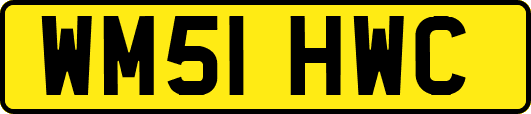 WM51 HWC